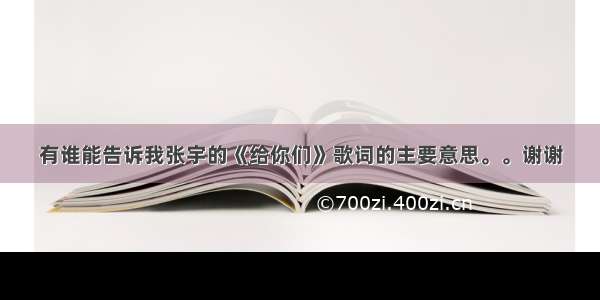 有谁能告诉我张宇的《给你们》歌词的主要意思。。谢谢

©700zi.400zi.cn